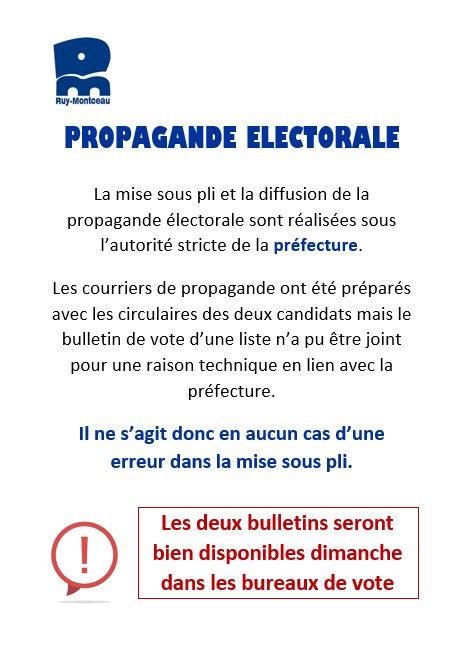 Ruy-Montceau

PROPAGANDE ELECTORALE

La mise sous pli et la diffusion de la propagande électorale sont réalisées sous l’autorité stricte de la préfecture.

Les courriers de propagande ont été préparés avec les circulaires des deux candidats mais le bulletin de vote d’une liste n’a pu être joint pour une raison technique en lien avec la préfecture.

Il ne s’agit donc en aucun cas d’une erreur dans la mise sous pli.

!

Les deux bulletins seront bien disponibles dimanche dans les bureaux de vote